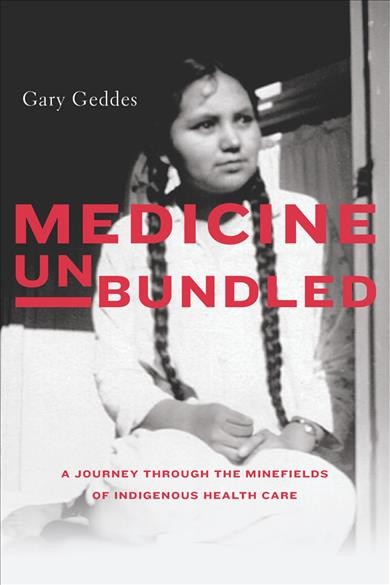 Gary Geddes

MEDICINE UNBUNDLED

A JOURNEY THROUGH THE MINEFIELDS OF INDIGENOUS HEALTH CARE